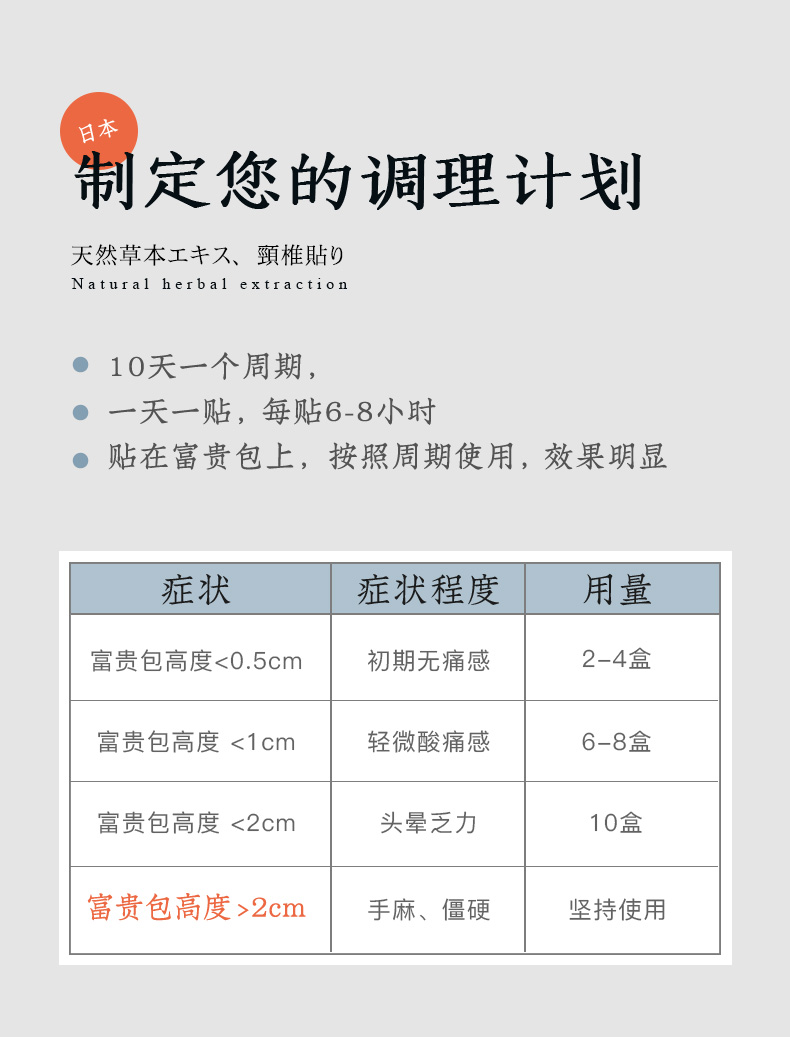 日本

制定您的调理计划

天然草本エキス、頸椎貼り
Natural herbal extraction

• 10天一个周期，
• 一天一贴，每贴6-8小时
• 贴在富贵包上，按照周期使用，效果明显

| 症状 | 症状程度 | 用量 |
|---|---|---|
| 富贵包高度<0.5cm | 初期无痛感 | 2-4盒 |
| 富贵包高度 <1cm | 轻微酸痛感 | 6-8盒 |
| 富贵包高度 <2cm | 头晕乏力 | 10盒 |
| 富贵包高度>2cm | 手麻、僵硬 | 坚持使用 |